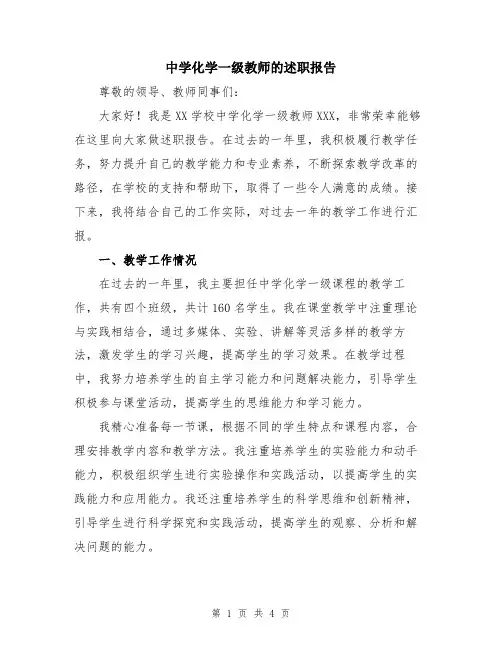 中学化学一级教师的述职报告

尊敬的领导、教师同事们：

大家好！我是XX学校中学化学一级教师XXX，非常荣幸能够在这里向大家做述职报告。在过去的一年里，我积极履行教学任务，努力提升自己的教学能力和专业素养，不断探索教学改革的路径，在学校的支持和帮助下，取得了一些令人满意的成绩。接下来，我将结合自己的工作实际，对过去一年的教学工作进行汇报。

一、教学工作情况

在过去的一年里，我主要担任中学化学一级课程的教学工作，共有四个班级，共计160名学生。我在课堂教学中注重理论与实践相结合，通过多媒体、实验、讲解等灵活多样的教学方法，激发学生的学习兴趣，提高学生的学习效果。在教学过程中，我努力培养学生的自主学习能力和问题解决能力，引导学生积极参与课堂活动，提高学生的思维能力和学习能力。

我精心准备每一节课，根据不同的学生特点和课程内容，合理安排教学内容和教学方法。我注重培养学生的实验能力和动手能力，积极组织学生进行实验操作和实践活动，以提高学生的实践能力和应用能力。我还注重培养学生的科学思维和创新精神，引导学生进行科学探究和实践活动，提高学生的观察、分析和解决问题的能力。

第 1 页 共 4 页